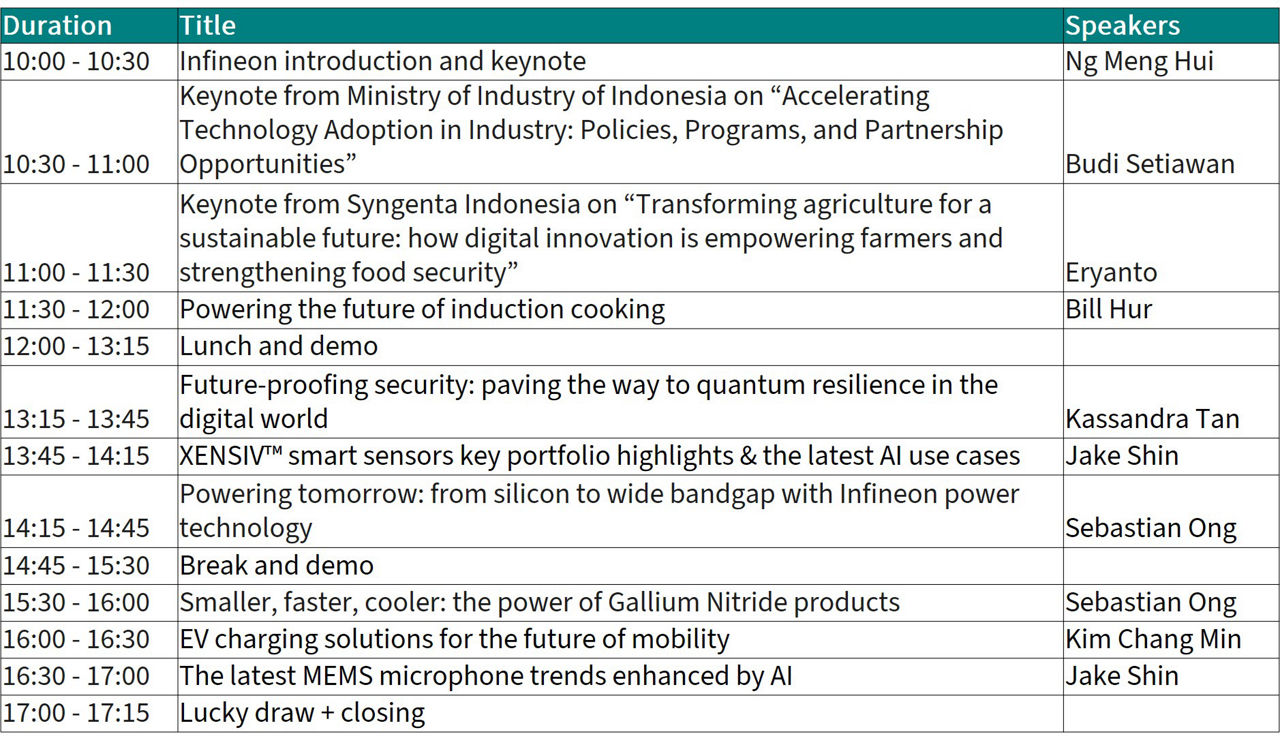 | Duration | Title | Speakers |
|---|---|---|
| 10:00 - 10:30 | Infineon introduction and keynote | Ng Meng Hui |
| 10:30 - 11:00 | Keynote from Ministry of Industry of Indonesia on “Accelerating Technology Adoption in Industry: Policies, Programs, and Partnership Opportunities” | Budi Setiawan |
| 11:00 - 11:30 | Keynote from Syngenta Indonesia on “Transforming agriculture for a sustainable future: how digital innovation is empowering farmers and strengthening food security” | Eryanto |
| 11:30 - 12:00 | Powering the future of induction cooking | Bill Hur |
| 12:00 - 13:15 | Lunch and demo | |
| 13:15 - 13:45 | Future-proofing security: paving the way to quantum resilience in the digital world | Kassandra Tan |
| 13:45 - 14:15 | XENSIV™ smart sensors key portfolio highlights & the latest AI use cases | Jake Shin |
| 14:15 - 14:45 | Powering tomorrow: from silicon to wide bandgap with Infineon power technology | Sebastian Ong |
| 14:45 - 15:30 | Break and demo | |
| 15:30 - 16:00 | Smaller, faster, cooler: the power of Gallium Nitride products | Sebastian Ong |
| 16:00 - 16:30 | EV charging solutions for the future of mobility | Kim Chang Min |
| 16:30 - 17:00 | The latest MEMS microphone trends enhanced by AI | Jake Shin |
| 17:00 - 17:15 | Lucky draw + closing | |